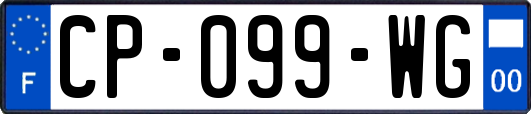 F
CP-099-WG
00